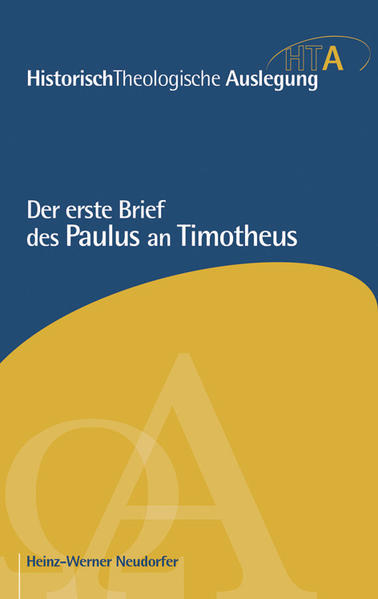 HTA
HistorischTheologische Auslegung

Der erste Brief
des Paulus an Timotheus

ΩA

Heinz-Werner Neudorfer